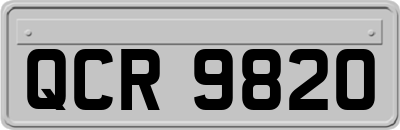 QCR 9820